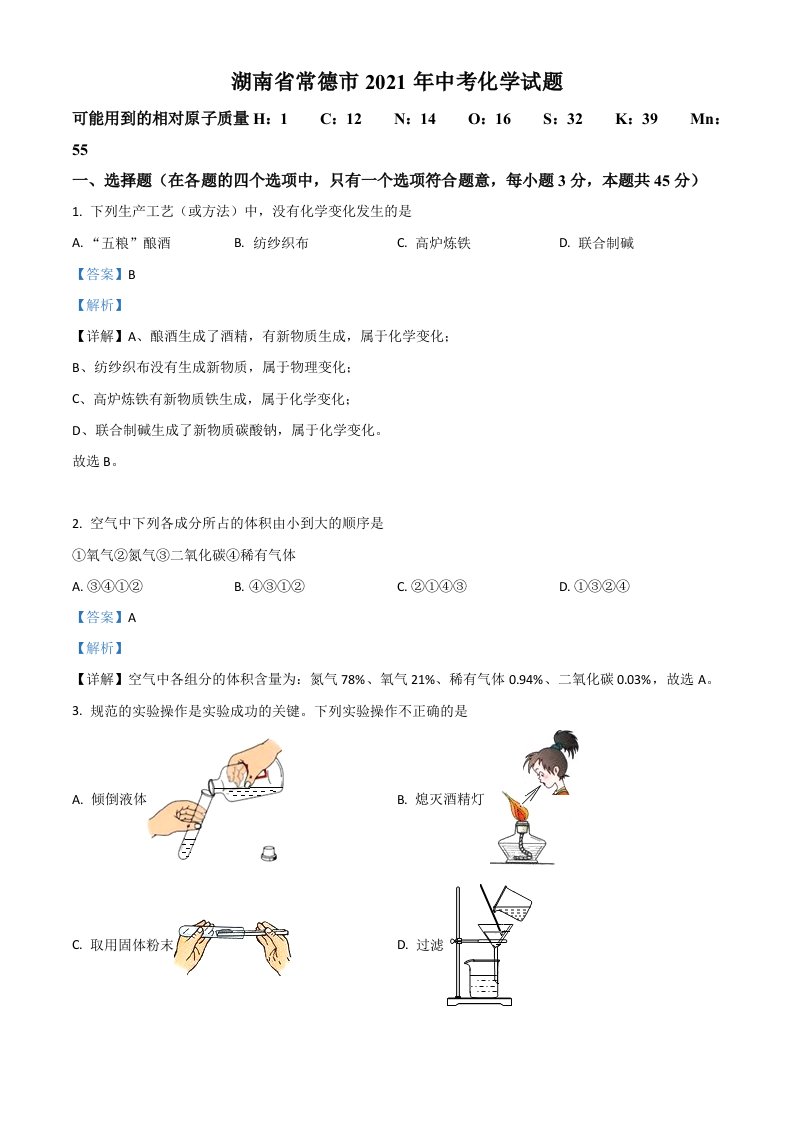 湖南省常德市 2021 年中考化学试题

可能用到的相对原子质量 H：1　C：12　N：14　O：16　S：32　K：39　Mn：55

一、选择题（在各题的四个选项中，只有一个选项符合题意，每小题 3 分，本题共 45 分）

1. 下列生产工艺（或方法）中，没有化学变化发生的是

A. “五粮”酿酒　B. 纺纱织布　C. 高炉炼铁　D. 联合制碱

【答案】B

【解析】

【详解】A、酿酒生成了酒精，有新物质生成，属于化学变化；

B、纺纱织布没有生成新物质，属于物理变化；

C、高炉炼铁有新物质铁生成，属于化学变化；

D、联合制碱生成了新物质碳酸钠，属于化学变化。

故选 B。

2. 空气中下列各成分所占的体积由小到大的顺序是

①氧气②氮气③二氧化碳④稀有气体

A. ③④①②　B. ④③①②　C. ②①④③　D. ①③②④

【答案】A

【解析】

【详解】空气中各组分的体积含量为：氮气 78%、氧气 21%、稀有气体 0.94%、二氧化碳 0.03%，故选 A。

3. 规范的实验操作是实验成功的关键。下列实验操作不正确的是

A. 倾倒液体

B. 熄灭酒精灯

C. 取用固体粉末

D. 过滤